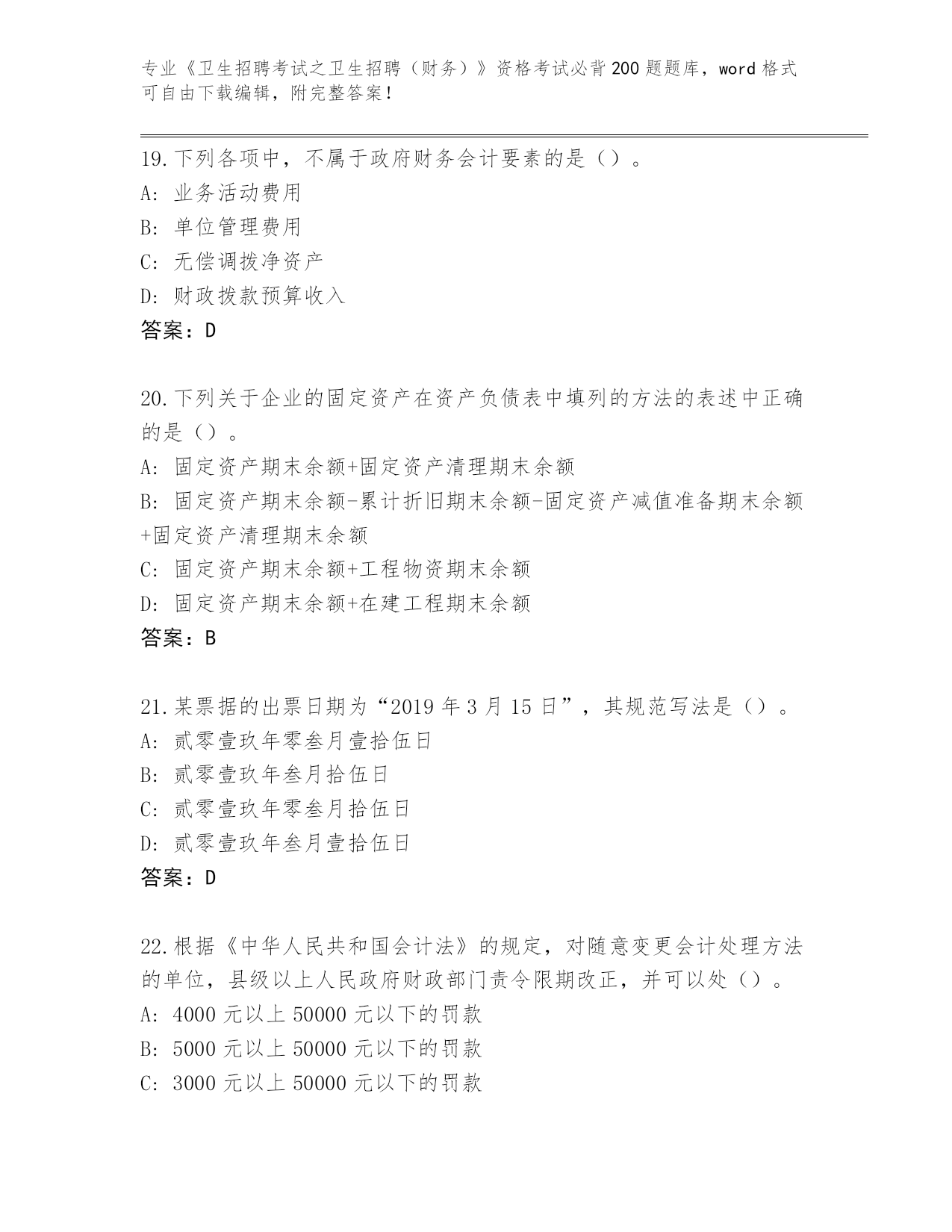 专业《卫生招聘考试之卫生招聘（财务）》资格考试必背200题题库，word格式可自由下载编辑，附完整答案！

19.下列各项中，不属于政府财务会计要素的是（）。
A: 业务活动费用
B: 单位管理费用
C: 无偿调拨净资产
D: 财政拨款预算收入
答案：D

20.下列关于企业的固定资产在资产负债表中填列的方法的表述中正确的是（）。
A: 固定资产期末余额+固定资产清理期末余额
B: 固定资产期末余额-累计折旧期末余额-固定资产减值准备期末余额+固定资产清理期末余额
C: 固定资产期末余额+工程物资期末余额
D: 固定资产期末余额+在建工程期末余额
答案：B

21.某票据的出票日期为“2019年3月15日”，其规范写法是（）。
A: 贰零壹玖年零叁月壹拾伍日
B: 贰零壹玖年叁月拾伍日
C: 贰零壹玖年零叁月拾伍日
D: 贰零壹玖年叁月壹拾伍日
答案：D

22.根据《中华人民共和国会计法》的规定，对随意变更会计处理方法的单位，县级以上人民政府财政部门责令限期改正，并可以处（）。
A: 4000元以上50000元以下的罚款
B: 5000元以上50000元以下的罚款
C: 3000元以上50000元以下的罚款